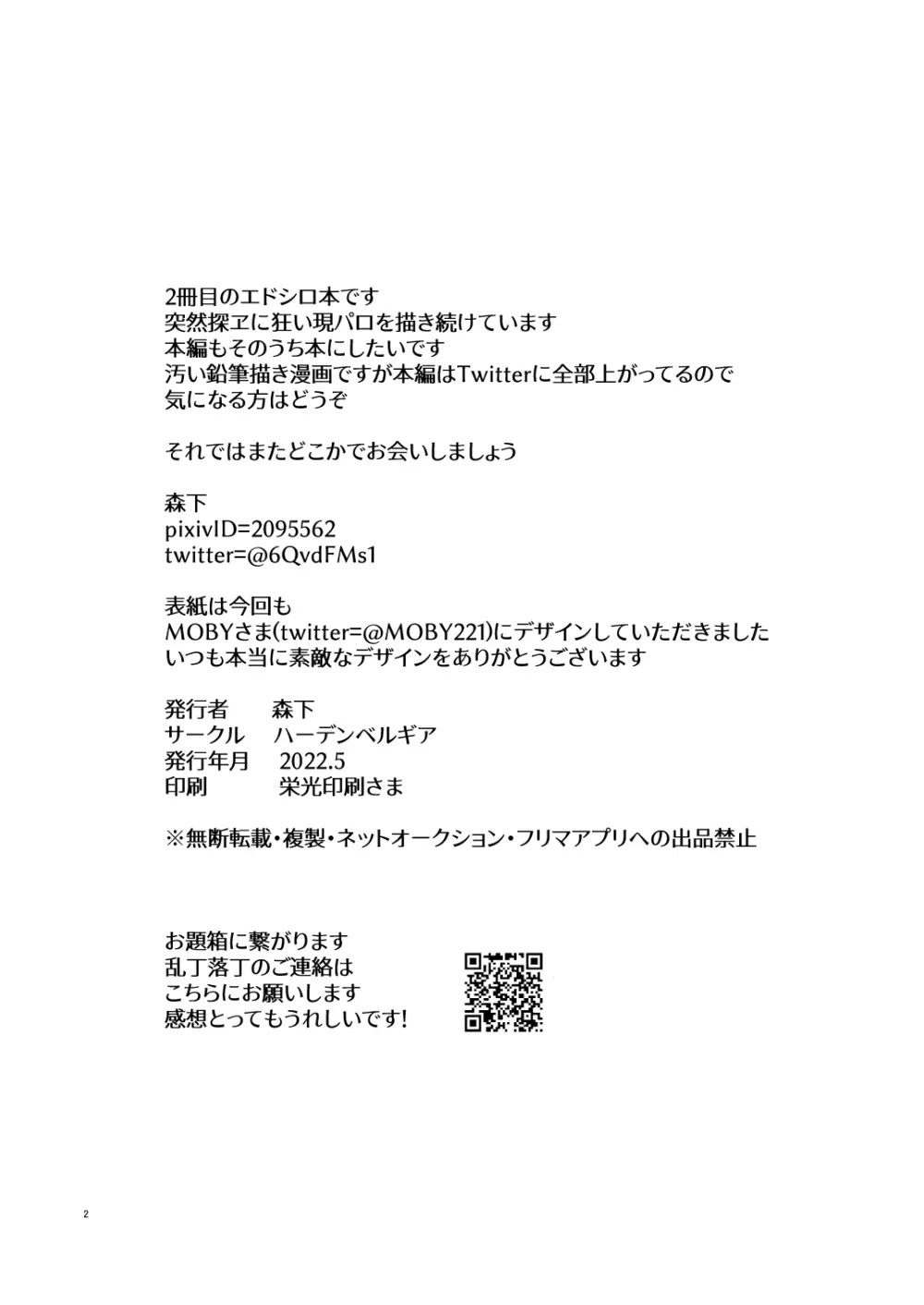 2冊目のエドシロ本です
突然探ヱに狂い現パロを描き続けています
本編もそのうち本にしたいです
汚い鉛筆描き漫画ですが本編はTwitterに全部上がってるので
気になる方はどうぞ

それではまたどこかでお会いしましょう

森下
pixivID=2095562
twitter=@6QvdFMs1

表紙は今回も
MOBYさま(twitter=@MOBY221)にデザインしていただきました
いつも本当に素敵なデザインをありがとうございます

発行者　森下
サークル　ハーデンベルギア
発行年月　2022.5
印刷　栄光印刷さま

※無断転載・複製・ネットオークション・フリマアプリへの出品禁止

お題箱に繋がります
乱丁落丁のご連絡は
こちらにお願いします
感想とってもうれしいです!

2